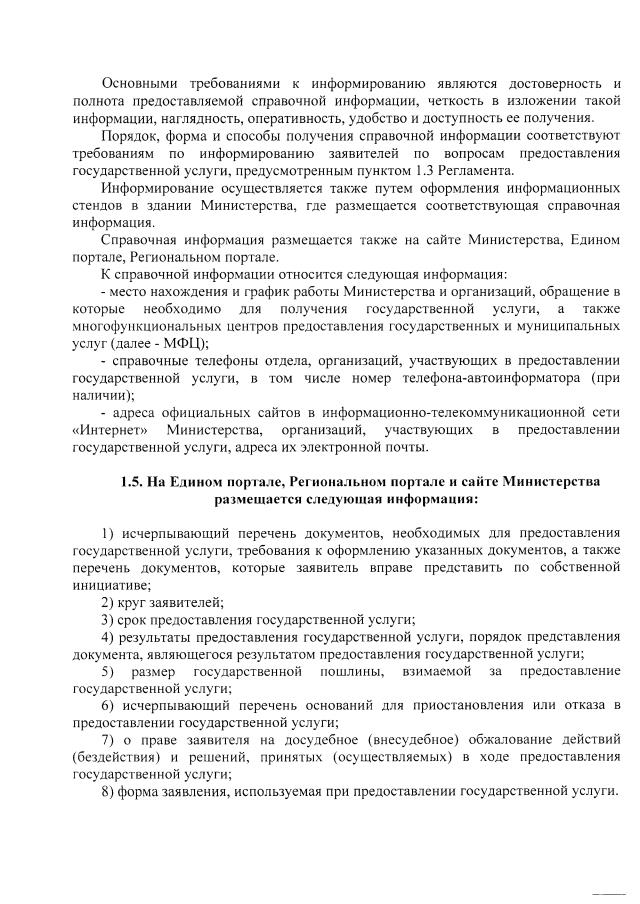 Основными требованиями к информированию являются достоверность и полнота предоставляемой справочной информации, четкость в изложении такой информации, наглядность, оперативность, удобство и доступность ее получения.

Порядок, форма и способы получения справочной информации соответствуют требованиям по информированию заявителей по вопросам предоставления государственной услуги, предусмотренным пунктом 1.3 Регламента.

Информирование осуществляется также путем оформления информационных стендов в здании Министерства, где размещается соответствующая справочная информация.

Справочная информация размещается также на сайте Министерства, Едином портале, Региональном портале.

К справочной информации относится следующая информация:

- место нахождения и график работы Министерства и организаций, обращение в которые необходимо для получения государственной услуги, а также многофункциональных центров предоставления государственных и муниципальных услуг (далее - МФЦ);

- справочные телефоны отдела, организаций, участвующих в предоставлении государственной услуги, в том числе номер телефона-автоинформатора (при наличии);

- адреса официальных сайтов в информационно-телекоммуникационной сети «Интернет» Министерства, организаций, участвующих в предоставлении государственной услуги, адреса их электронной почты.

1.5. На Едином портале, Региональном портале и сайте Министерства размещается следующая информация:

1) исчерпывающий перечень документов, необходимых для предоставления государственной услуги, требования к оформлению указанных документов, а также перечень документов, которые заявитель вправе представить по собственной инициативе;

2) круг заявителей;

3) срок предоставления государственной услуги;

4) результаты предоставления государственной услуги, порядок представления документа, являющегося результатом предоставления государственной услуги;

5) размер государственной пошлины, взимаемой за предоставление государственной услуги;

6) исчерпывающий перечень оснований для приостановления или отказа в предоставлении государственной услуги;

7) о праве заявителя на досудебное (внесудебное) обжалование действий (бездействия) и решений, принятых (осуществляемых) в ходе предоставления государственной услуги;

8) форма заявления, используемая при предоставлении государственной услуги.